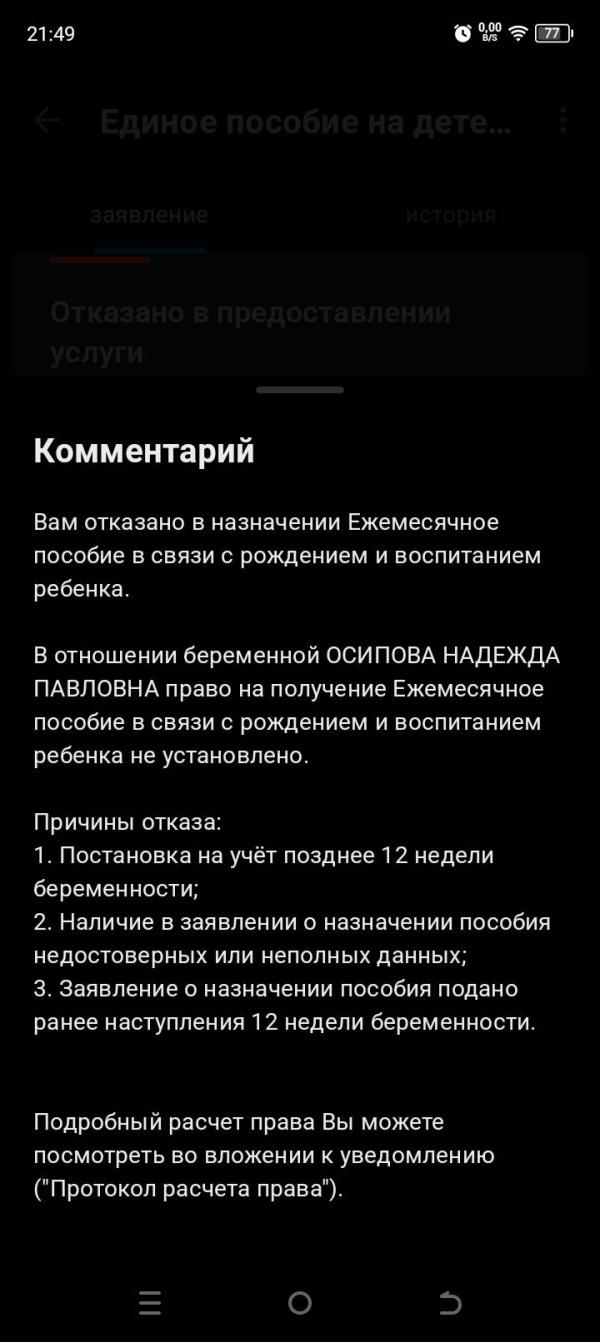 21:49 0,00 B/S 77

Единое пособие на дете...

заявление история

Отказано в предоставлении услуги

Комментарий

Вам отказано в назначении Ежемесячное пособие в связи с рождением и воспитанием ребенка.

В отношении беременной ОСИПОВА НАДЕЖДА ПАВЛОВНА право на получение Ежемесячное пособие в связи с рождением и воспитанием ребенка не установлено.

Причины отказа:
1. Постановка на учёт позднее 12 недели беременности;
2. Наличие в заявлении о назначении пособия недостоверных или неполных данных;
3. Заявление о назначении пособия подано ранее наступления 12 недели беременности.

Подробный расчет права Вы можете посмотреть во вложении к уведомлению ("Протокол расчета права").